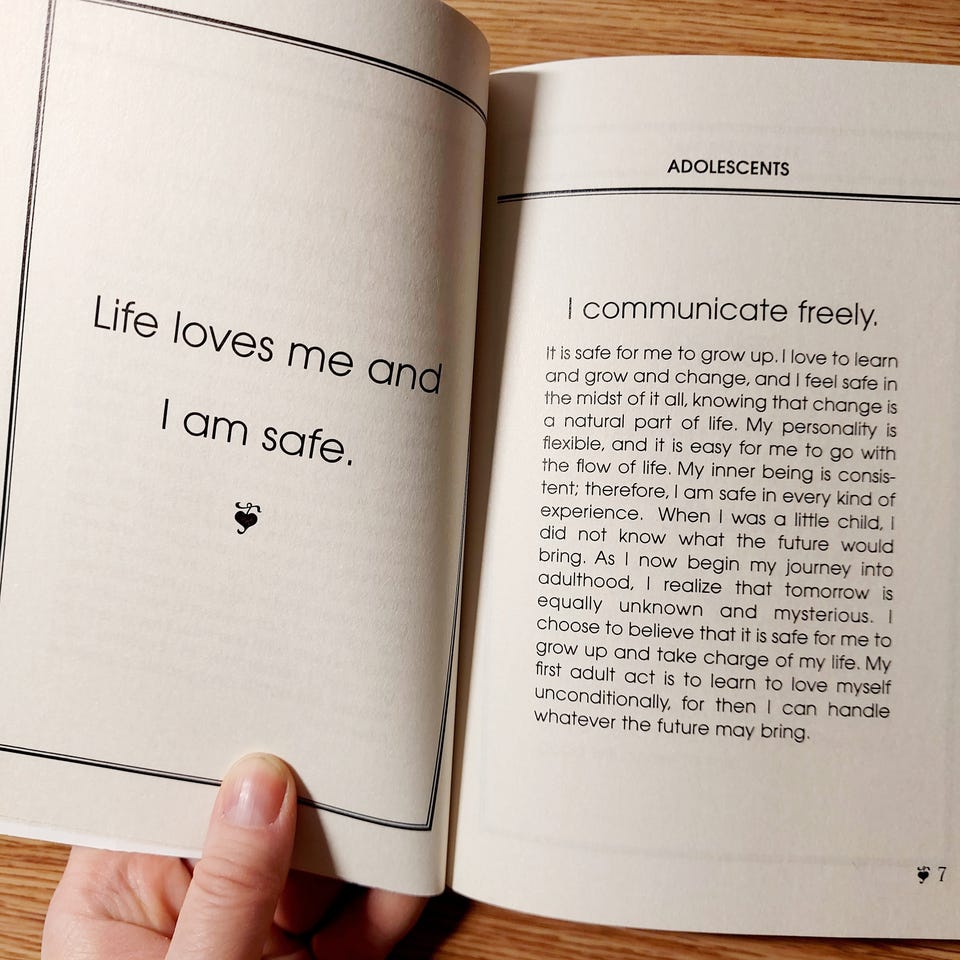 Life loves me and I am safe.

ADOLESCENTS

I communicate freely.

It is safe for me to grow up. I love to learn and grow and change, and I feel safe in the midst of it all, knowing that change is a natural part of life. My personality is flexible, and it is easy for me to go with the flow of life. My inner being is consistent; therefore, I am safe in every kind of experience. When I was a little child, I did not know what the future would bring. As I now begin my journey into adulthood, I realize that tomorrow is equally unknown and mysterious. I choose to believe that it is safe for me to grow up and take charge of my life. My first adult act is to learn to love myself unconditionally, for then I can handle whatever the future may bring.

7